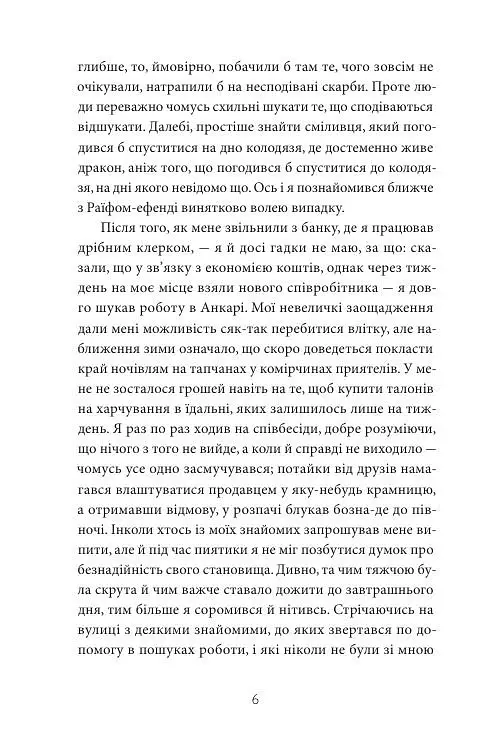 глибше, то, ймовірно, побачили б там те, чого зовсім не очікували, натрапили б на несподівані скарби. Проте люди переважно чомусь схильні шукати те, що сподіваються відшукати. Далебі, простіше знайти сміливця, який погодився б спуститися на дно колодязя, де достеменно живе дракон, аніж того, що погодився б спуститися до колодязя, на дні якого невідомо що. Ось і я познайомився ближче з Раїфом-ефенді винятково волею випадку.

Після того, як мене звільнили з банку, де я працював дрібним клерком, — я й досі гадки не маю, за що: сказали, що у зв'язку з економією коштів, однак через тиждень на моє місце взяли нового співробітника — я довго шукав роботу в Анкарі. Мої невеличкі заощадження дали мені можливість сяк-так перебитися влітку, але наближення зими означало, що скоро доведеться покласти край ночівлям на тапчанах у комірчинах приятелів. У мене не зосталося грошей навіть на те, щоб купити талонів на харчування в їдальні, яких залишилось лише на тиждень. Я раз по раз ходив на співбесіди, добре розуміючи, що нічого з того не вийде, а коли й справді не виходило — чомусь усе одно засмучувався; потайки від друзів намагався влаштуватися продавцем у яку-небудь крамницю, а отримавши відмову, у розпачі блукав бозна-де до півночі. Інколи хтось із моїх знайомих запрошував мене випити, але й під час пиятики я не міг позбутися думок про безнадійність свого становища. Дивно, та чим тяжчою була скрута й чим важче ставало дожити до завтрашнього дня, тим більше я соромився й нітивсь. Стрічаючись на вулиці з деякими знайомими, до яких звертався по допомогу в пошуках роботи, і які ніколи не були зі мною

6